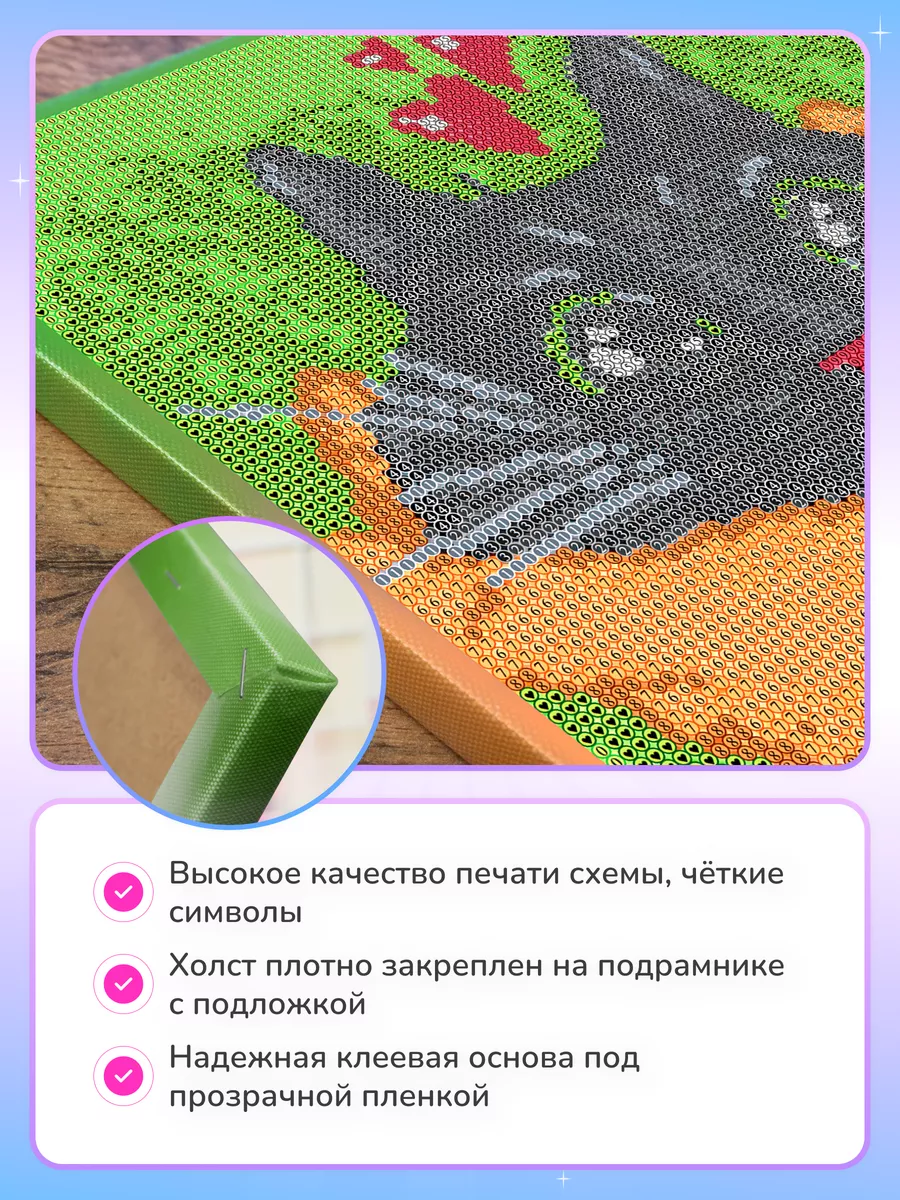 Высокое качество печати схемы, чёткие символы

Холст плотно закреплен на подрамнике с подложкой

Надежная клеевая основа под прозрачной пленкой